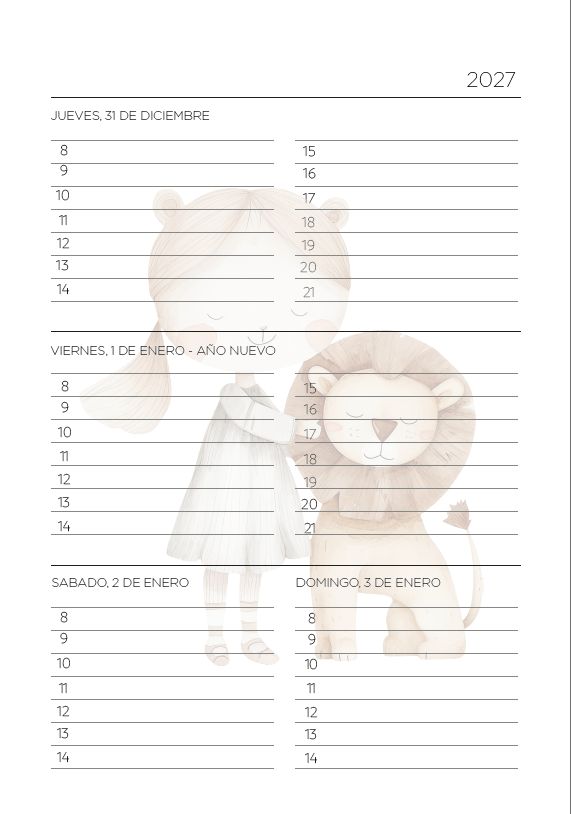 2027

JUEVES, 31 DE DICIEMBRE

8
9
10
11
12
13
14

15
16
17
18
19
20
21

VIERNES, 1 DE ENERO - AÑO NUEVO

8
9
10
11
12
13
14

15
16
17
18
19
20
21

SABADO, 2 DE ENERO

8
9
10
11
12
13
14

DOMINGO, 3 DE ENERO

8
9
10
11
12
13
14